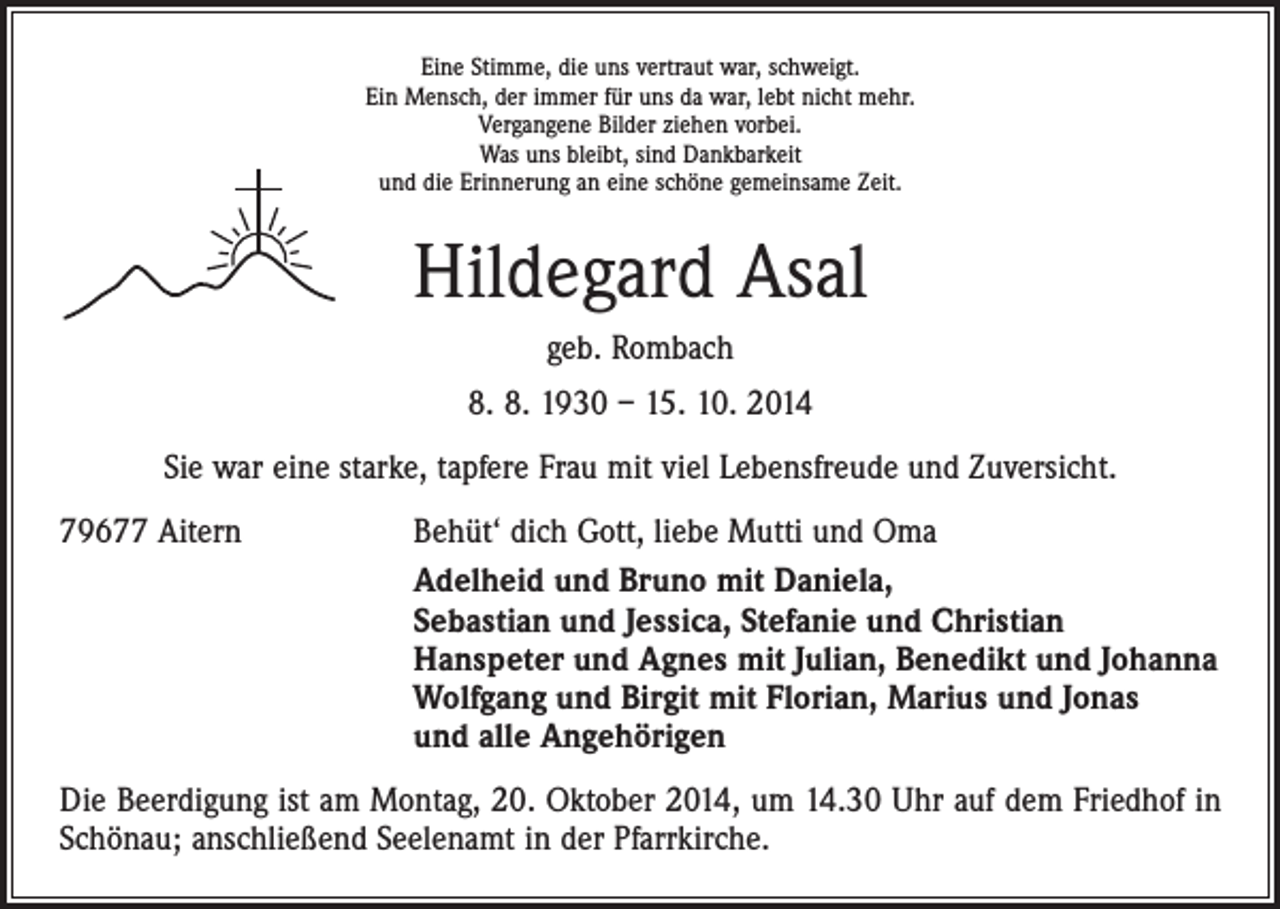 Eine Stimme, die uns vertraut war, schweigt.
Ein Mensch, der immer für uns da war, lebt nicht mehr.
Vergangene Bilder ziehen vorbei.
Was uns bleibt, sind Dankbarkeit
und die Erinnerung an eine schöne gemeinsame Zeit.

Hildegard Asal

geb. Rombach

8. 8. 1930 – 15. 10. 2014

Sie war eine starke, tapfere Frau mit viel Lebensfreude und Zuversicht.

79677 Aitern

Behüt‘ dich Gott, liebe Mutti und Oma

Adelheid und Bruno mit Daniela,
Sebastian und Jessica, Stefanie und Christian
Hanspeter und Agnes mit Julian, Benedikt und Johanna
Wolfgang und Birgit mit Florian, Marius und Jonas
und alle Angehörigen

Die Beerdigung ist am Montag, 20. Oktober 2014, um 14.30 Uhr auf dem Friedhof in Schönau; anschließend Seelenamt in der Pfarrkirche.